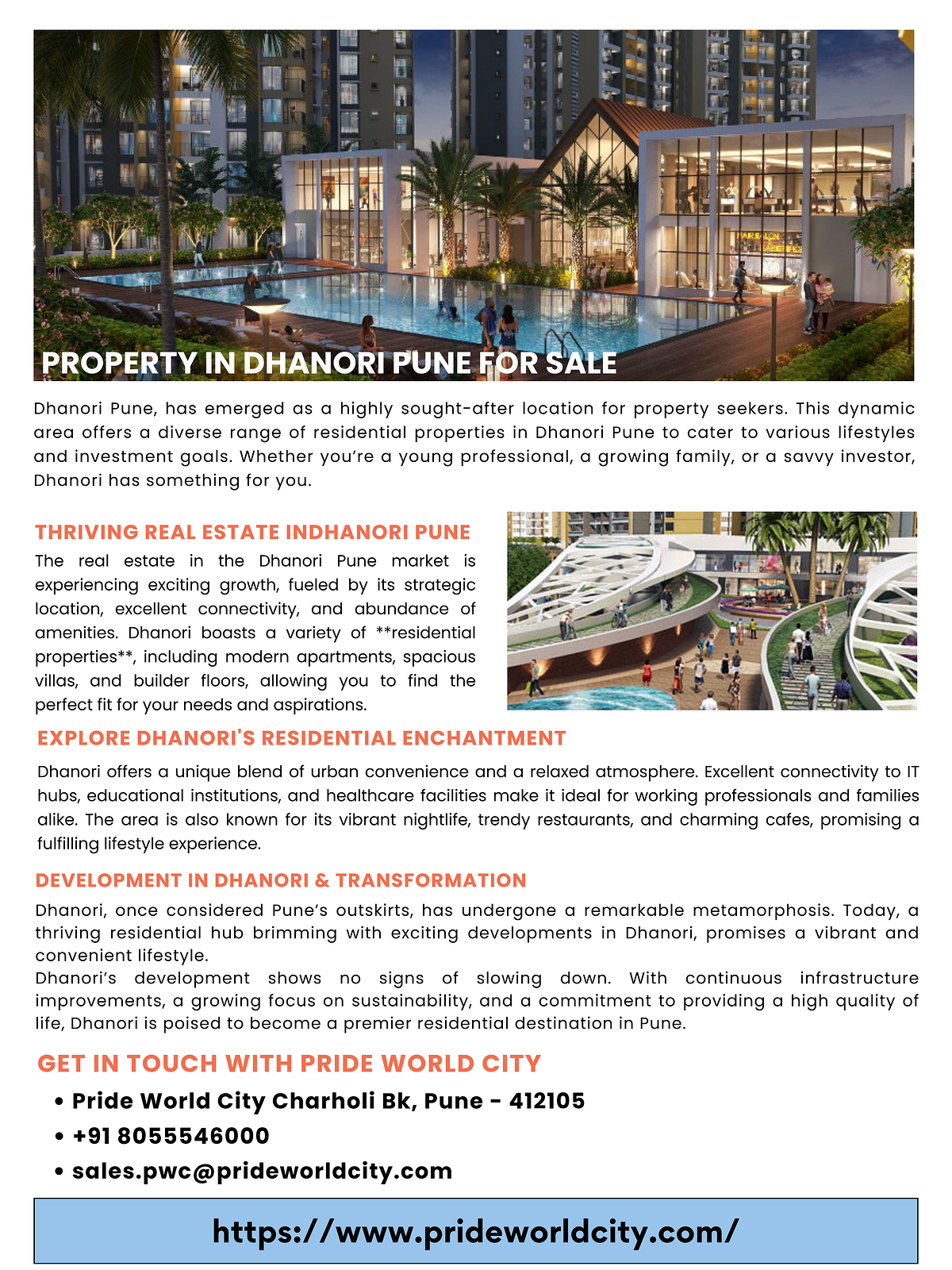 PROPERTY IN DHANORI PUNE FOR SALE

Dhanori Pune, has emerged as a highly sought-after location for property seekers. This dynamic area offers a diverse range of residential properties in Dhanori Pune to cater to various lifestyles and investment goals. Whether you're a young professional, a growing family, or a savvy investor, Dhanori has something for you.

THRIVING REAL ESTATE INDHANORI PUNE

The real estate in the Dhanori Pune market is experiencing exciting growth, fueled by its strategic location, excellent connectivity, and abundance of amenities. Dhanori boasts a variety of **residential properties**, including modern apartments, spacious villas, and builder floors, allowing you to find the perfect fit for your needs and aspirations.

EXPLORE DHANORI'S RESIDENTIAL ENCHANTMENT

Dhanori offers a unique blend of urban convenience and a relaxed atmosphere. Excellent connectivity to IT hubs, educational institutions, and healthcare facilities make it ideal for working professionals and families alike. The area is also known for its vibrant nightlife, trendy restaurants, and charming cafes, promising a fulfilling lifestyle experience.

DEVELOPMENT IN DHANORI & TRANSFORMATION

Dhanori, once considered Pune's outskirts, has undergone a remarkable metamorphosis. Today, a thriving residential hub brimming with exciting developments in Dhanori, promises a vibrant and convenient lifestyle.
Dhanori's development shows no signs of slowing down. With continuous infrastructure improvements, a growing focus on sustainability, and a commitment to providing a high quality of life, Dhanori is poised to become a premier residential destination in Pune.

GET IN TOUCH WITH PRIDE WORLD CITY

• Pride World City Charholi Bk, Pune - 412105
• +91 8055546000
• sales.pwc@prideworldcity.com

https://www.prideworldcity.com/